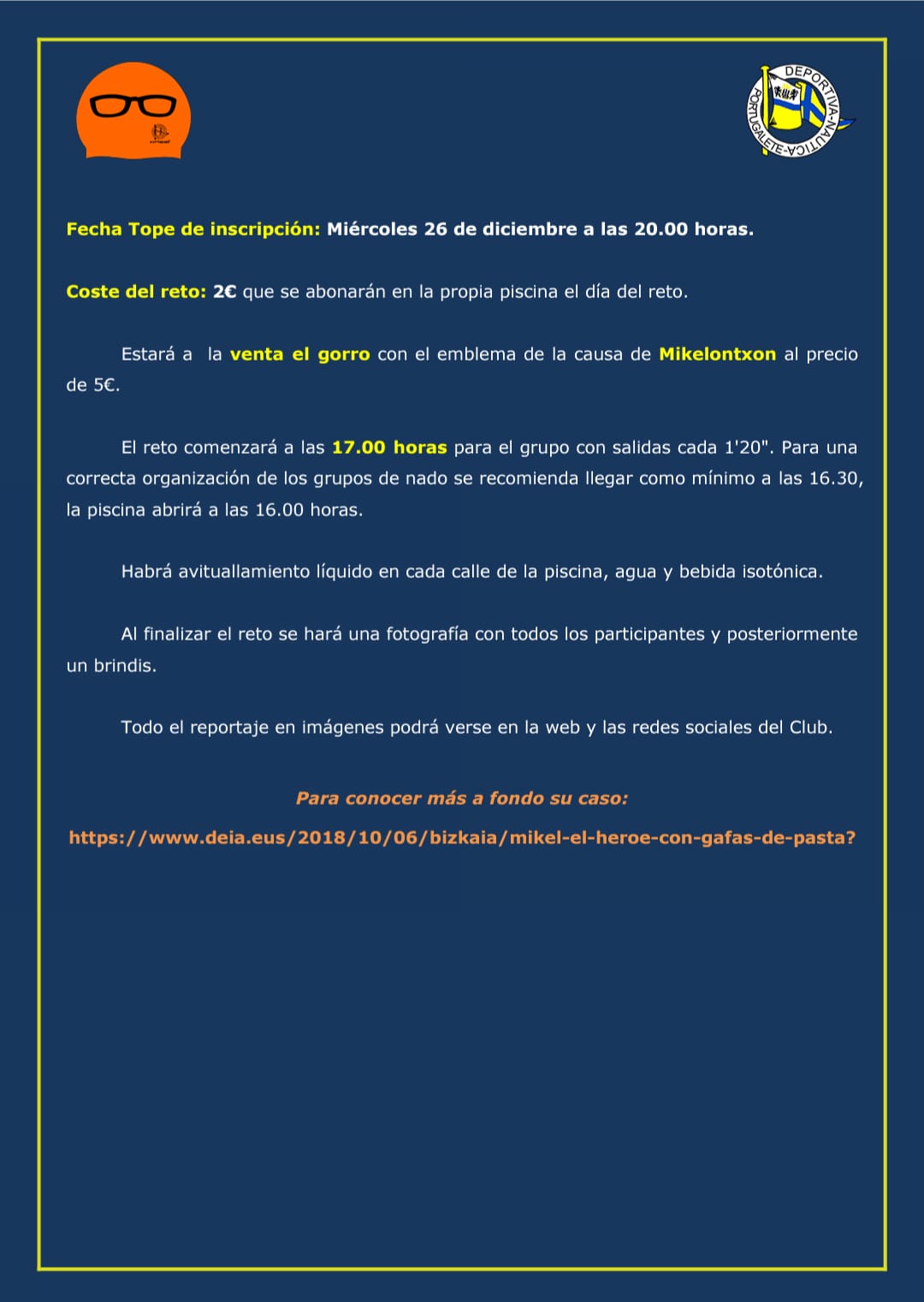 DEPORTIVA-NAUTICA-PORTUGALETE

Fecha Tope de inscripción: Miércoles 26 de diciembre a las 20.00 horas.

Coste del reto: 2€ que se abonarán en la propia piscina el día del reto.

Estará a la venta el gorro con el emblema de la causa de Mikelontxon al precio de 5€.

El reto comenzará a las 17.00 horas para el grupo con salidas cada 1'20". Para una correcta organización de los grupos de nado se recomienda llegar como mínimo a las 16.30, la piscina abrirá a las 16.00 horas.

Habrá avituallamiento líquido en cada calle de la piscina, agua y bebida isotónica.

Al finalizar el reto se hará una fotografía con todos los participantes y posteriormente un brindis.

Todo el reportaje en imágenes podrá verse en la web y las redes sociales del Club.

Para conocer más a fondo su caso:

https://www.deia.eus/2018/10/06/bizkaia/mikel-el-heroe-con-gafas-de-pasta?